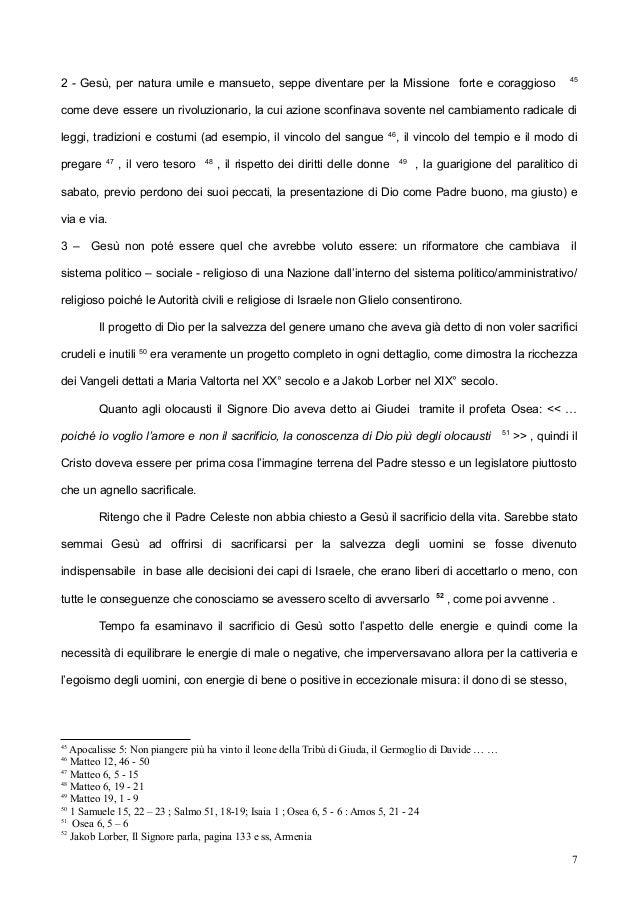 2 - Gesù, per natura umile e mansueto, seppe diventare per la Missione forte e coraggioso $^{45}$ come deve essere un rivoluzionario, la cui azione sconfinava sovente nel cambiamento radicale di leggi, tradizioni e costumi (ad esempio, il vincolo del sangue $^{46}$, il vincolo del tempio e il modo di pregare $^{47}$ , il vero tesoro $^{48}$ , il rispetto dei diritti delle donne $^{49}$ , la guarigione del paralitico di sabato, previo perdono dei suoi peccati, la presentazione di Dio come Padre buono, ma giusto) e via e via.

3 – Gesù non poté essere quel che avrebbe voluto essere: un riformatore che cambiava il sistema politico – sociale - religioso di una Nazione dall'interno del sistema politico/amministrativo/ religioso poiché le Autorità civili e religiose di Israele non Glielo consentirono.

Il progetto di Dio per la salvezza del genere umano che aveva già detto di non voler sacrifici crudeli e inutili $^{50}$ era veramente un progetto completo in ogni dettaglio, come dimostra la ricchezza dei Vangeli dettati a Maria Valtorta nel XX° secolo e a Jakob Lorber nel XIX° secolo.

Quanto agli olocausti il Signore Dio aveva detto ai Giudei tramite il profeta Osea: << … poiché io voglio l'amore e non il sacrificio, la conoscenza di Dio più degli olocausti $^{51}$ >> , quindi il Cristo doveva essere per prima cosa l'immagine terrena del Padre stesso e un legislatore piuttosto che un agnello sacrificale.

Ritengo che il Padre Celeste non abbia chiesto a Gesù il sacrificio della vita. Sarebbe stato semmai Gesù ad offrirsi di sacrificarsi per la salvezza degli uomini se fosse divenuto indispensabile in base alle decisioni dei capi di Israele, che erano liberi di accettarlo o meno, con tutte le conseguenze che conosciamo se avessero scelto di avversarlo $^{52}$ , come poi avvenne .

Tempo fa esaminavo il sacrificio di Gesù sotto l'aspetto delle energie e quindi come la necessità di equilibrare le energie di male o negative, che imperversavano allora per la cattiveria e l'egoismo degli uomini, con energie di bene o positive in eccezionale misura: il dono di se stesso,

$^{45}$ Apocalisse 5: Non piangere più ha vinto il leone della Tribù di Giuda, il Germoglio di Davide … …
$^{46}$ Matteo 12, 46 - 50
$^{47}$ Matteo 6, 5 - 15
$^{48}$ Matteo 6, 19 - 21
$^{49}$ Matteo 19, 1 - 9
$^{50}$ 1 Samuele 15, 22 – 23 ; Salmo 51, 18-19; Isaia 1 ; Osea 6, 5 - 6 : Amos 5, 21 - 24
$^{51}$ Osea 6, 5 – 6
$^{52}$ Jakob Lorber, Il Signore parla, pagina 133 e ss, Armenia

7